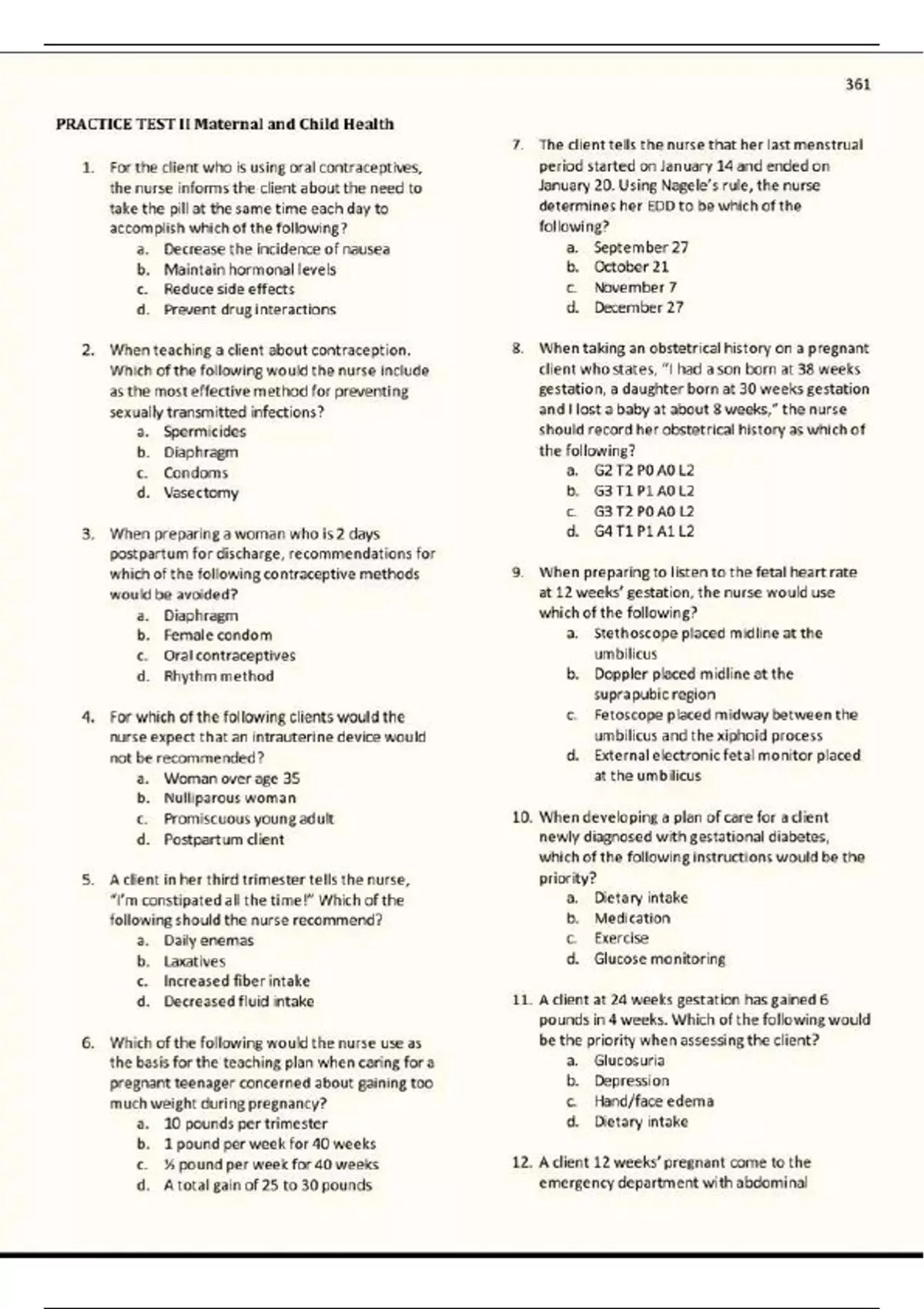 361

PRACTICE TEST II Maternal and Child Health

1. For the client who is using oral contraceptives, the nurse informs the client about the need to take the pill at the same time each day to accomplish which of the following?
a. Decrease the incidence of nausea
b. Maintain hormonal levels
c. Reduce side effects
d. Prevent drug interactions

2. When teaching a client about contraception. Which of the following would the nurse include as the most effective method for preventing sexually transmitted infections?
a. Spermicides
b. Diaphragm
c. Condoms
d. Vasectomy

3. When preparing a woman who is 2 days postpartum for discharge, recommendations for which of the following contraceptive methods would be avoided?
a. Diaphragm
b. Female condom
c. Oral contraceptives
d. Rhythm method

4. For which of the following clients would the nurse expect that an intrauterine device would not be recommended?
a. Woman over age 35
b. Nulliparous woman
c. Promiscuous young adult
d. Postpartum client

5. A client in her third trimester tells the nurse, "I'm constipated all the time!" Which of the following should the nurse recommend?
a. Daily enemas
b. Laxatives
c. Increased fiber intake
d. Decreased fluid intake

6. Which of the following would the nurse use as the basis for the teaching plan when caring for a pregnant teenager concerned about gaining too much weight during pregnancy?
a. 10 pounds per trimester
b. 1 pound per week for 40 weeks
c. ½ pound per week for 40 weeks
d. A total gain of 25 to 30 pounds

7. The client tells the nurse that her last menstrual period started on January 14 and ended on January 20. Using Nagele's rule, the nurse determines her EDD to be which of the following?
a. September 27
b. October 21
c. November 7
d. December 27

8. When taking an obstetrical history on a pregnant client who states, "I had a son born at 38 weeks gestation, a daughter born at 30 weeks gestation and I lost a baby at about 8 weeks," the nurse should record her obstetrical history as which of the following?
a. G2 T2 P0 A0 L2
b. G3 T1 P1 A0 L2
c. G3 T2 P0 A0 L2
d. G4 T1 P1 A1 L2

9. When preparing to listen to the fetal heart rate at 12 weeks' gestation, the nurse would use which of the following?
a. Stethoscope placed midline at the umbilicus
b. Doppler placed midline at the suprapubic region
c. Fetoscope placed midway between the umbilicus and the xiphoid process
d. External electronic fetal monitor placed at the umbilicus

10. When developing a plan of care for a client newly diagnosed with gestational diabetes, which of the following instructions would be the priority?
a. Dietary intake
b. Medication
c. Exercise
d. Glucose monitoring

11. A client at 24 weeks gestation has gained 6 pounds in 4 weeks. Which of the following would be the priority when assessing the client?
a. Glucosuria
b. Depression
c. Hand/face edema
d. Dietary intake

12. A client 12 weeks' pregnant come to the emergency department with abdominal